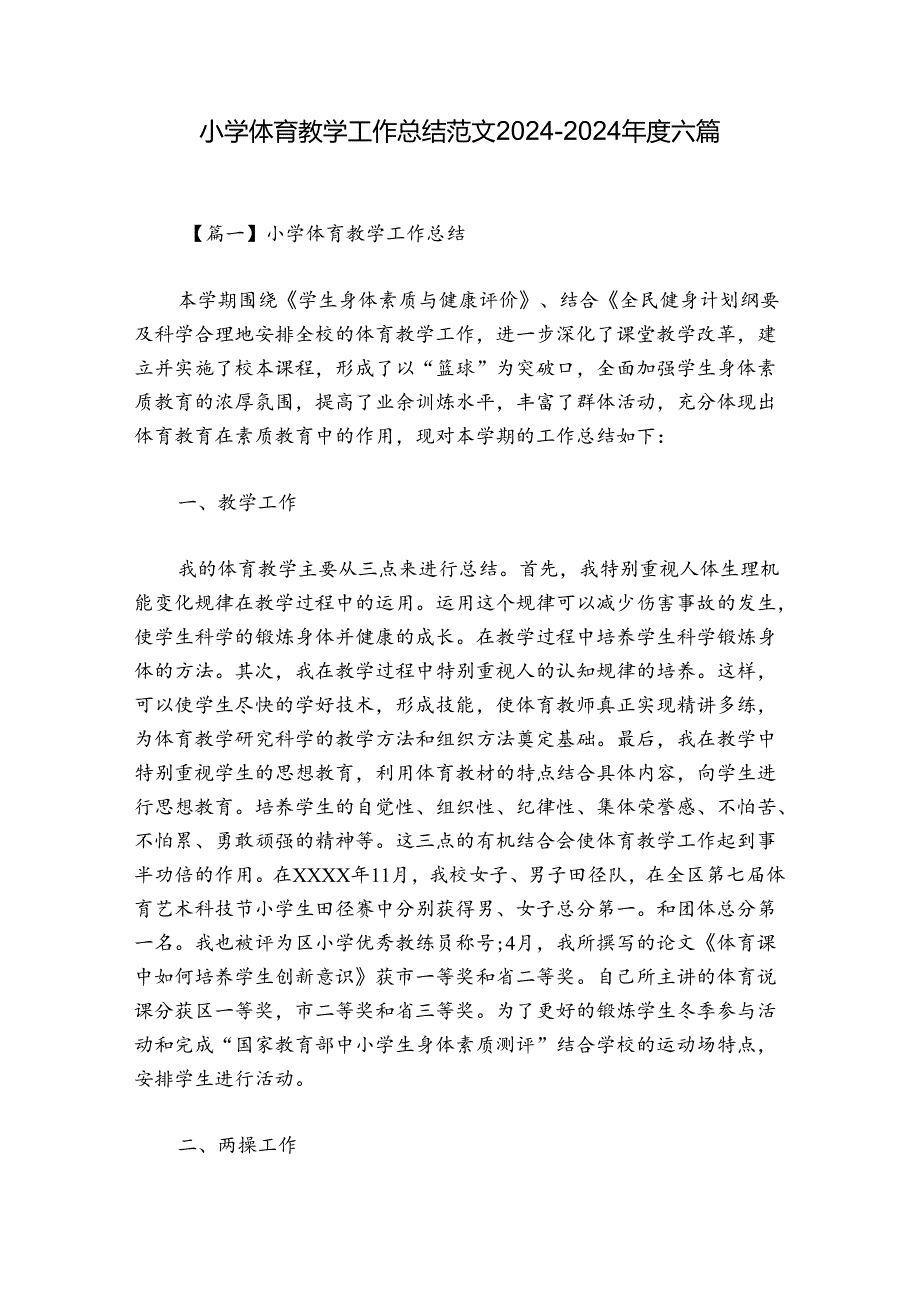 小学体育教学工作总结范文2024-2024年度六篇

【篇一】小学体育教学工作总结

本学期围绕《学生身体素质与健康评价》、结合《全民健身计划纲要及科学合理地安排全校的体育教学工作，进一步深化了课堂教学改革，建立并实施了校本课程，形成了以“篮球”为突破口，全面加强学生身体素质教育的浓厚氛围，提高了业余训炼水平，丰富了群体活动，充分体现出体育教育在素质教育中的作用，现对本学期的工作总结如下：

一、教学工作

我的体育教学主要从三点来进行总结。首先，我特别重视人体生理机能变化规律在教学过程中的运用。运用这个规律可以减少伤害事故的发生，使学生科学的锻炼身体并健康的成长。在教学过程中培养学生科学锻炼身体的方法。其次，我在教学过程中特别重视人的认知规律的培养。这样，可以使学生尽快的学好技术，形成技能，使体育教师真正实现精讲多练，为体育教学研究科学的教学方法和组织方法奠定基础。最后，我在教学中特别重视学生的思想教育，利用体育教材的特点结合具体内容，向学生进行思想教育。培养学生的自觉性、组织性、纪律性、集体荣誉感、不怕苦、不怕累、勇敢顽强的精神等。这三点的有机结合会使体育教学工作起到事半功倍的作用。在XXXX年11月，我校女子、男子田径队，在全区第七届体育艺术科技节小学生田径赛中分别获得男、女子总分第一。和团体总分第一名。我也被评为区小学优秀教练员称号;4月，我所撰写的论文《体育课中如何培养学生创新意识》获市一等奖和省二等奖。自己所主讲的体育说课分获区一等奖，市二等奖和省三等奖。为了更好的锻炼学生冬季参与活动和完成“国家教育部中小学生身体素质测评”结合学校的运动场特点，安排学生进行活动。

二、两操工作